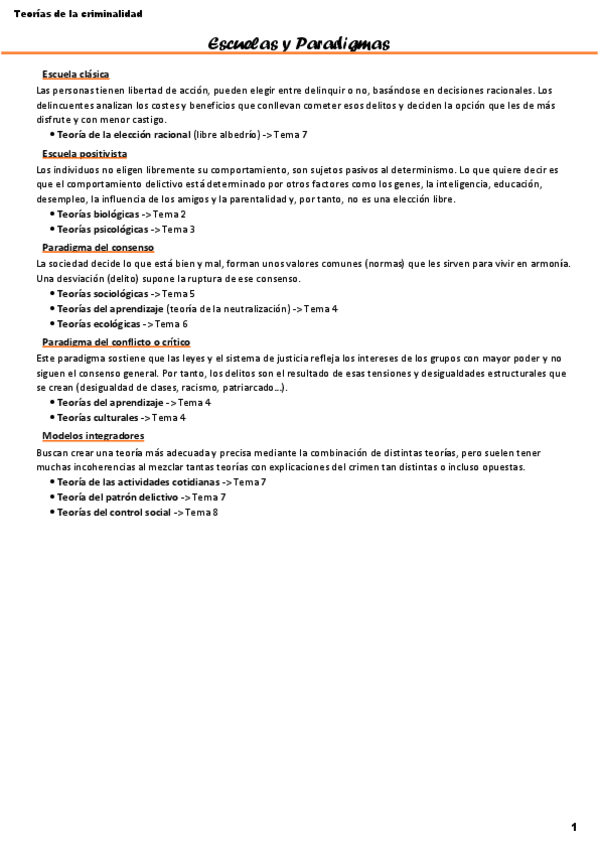 Teorías de la criminalidad

Escuelas y Paradigmas

Escuela clásica
Las personas tienen libertad de acción, pueden elegir entre delinquir o no, basándose en decisiones racionales. Los delincuentes analizan los costes y beneficios que conllevan cometer esos delitos y deciden la opción que les de más disfrute y con menor castigo.
• Teoría de la elección racional (libre albedrío) -> Tema 7

Escuela positivista
Los individuos no eligen libremente su comportamiento, son sujetos pasivos al determinismo. Lo que quiere decir es que el comportamiento delictivo está determinado por otros factores como los genes, la inteligencia, educación, desempleo, la influencia de los amigos y la parentalidad y, por tanto, no es una elección libre.
• Teorías biológicas -> Tema 2
• Teorías psicológicas -> Tema 3

Paradigma del consenso
La sociedad decide lo que está bien y mal, forman unos valores comunes (normas) que les sirven para vivir en armonía. Una desviación (delito) supone la ruptura de ese consenso.
• Teorías sociológicas -> Tema 5
• Teorías del aprendizaje (teoría de la neutralización) -> Tema 4
• Teorías ecológicas -> Tema 6

Paradigma del conflicto o crítico
Este paradigma sostiene que las leyes y el sistema de justicia refleja los intereses de los grupos con mayor poder y no siguen el consenso general. Por tanto, los delitos son el resultado de esas tensiones y desigualdades estructurales que se crean (desigualdad de clases, racismo, patriarcado...).
• Teorías del aprendizaje -> Tema 4
• Teorías culturales -> Tema 4

Modelos integradores
Buscan crear una teoría más adecuada y precisa mediante la combinación de distintas teorías, pero suelen tener muchas incoherencias al mezclar tantas teorías con explicaciones del crimen tan distintas o incluso opuestas.
• Teoría de las actividades cotidianas -> Tema 7
• Teoría del patrón delictivo -> Tema 7
• Teorías del control social -> Tema 8

1